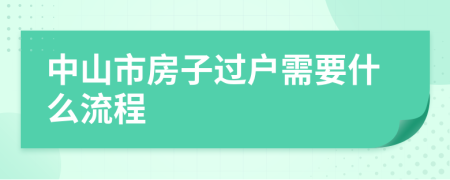 中山市房子过户需要什么流程